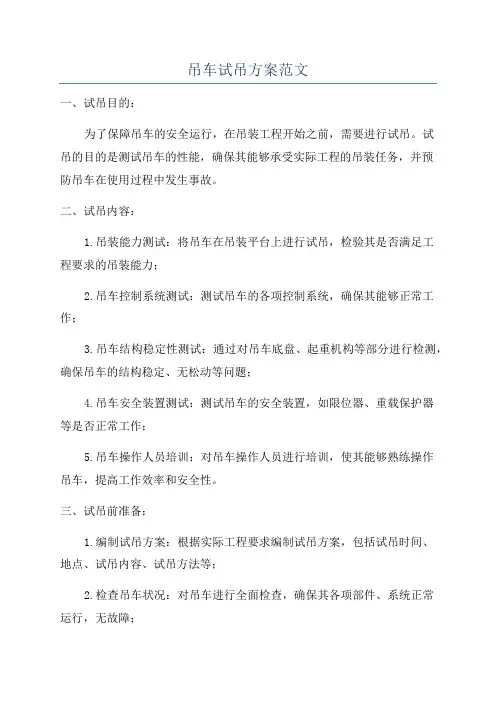 吊车试吊方案范文

一、试吊目的：

为了保障吊车的安全运行，在吊装工程开始之前，需要进行试吊。试吊的目的是测试吊车的性能，确保其能够承受实际工程的吊装任务，并预防吊车在使用过程中发生事故。

二、试吊内容：

1.吊装能力测试：将吊车在吊装平台上进行试吊，检验其是否满足工程要求的吊装能力；

2.吊车控制系统测试：测试吊车的各项控制系统，确保其能够正常工作；

3.吊车结构稳定性测试：通过对吊车底盘、起重机构等部分进行检测，确保吊车的结构稳定、无松动等问题；

4.吊车安全装置测试：测试吊车的安全装置，如限位器、重载保护器等是否正常工作；

5.吊车操作人员培训：对吊车操作人员进行培训，使其能够熟练操作吊车，提高工作效率和安全性。

三、试吊前准备：

1.编制试吊方案：根据实际工程要求编制试吊方案，包括试吊时间、地点、试吊内容、试吊方法等；

2.检查吊车状况：对吊车进行全面检查，确保其各项部件、系统正常运行，无故障；